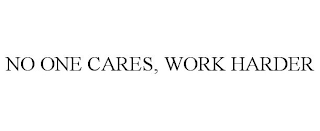 NO ONE CARES, WORK HARDER